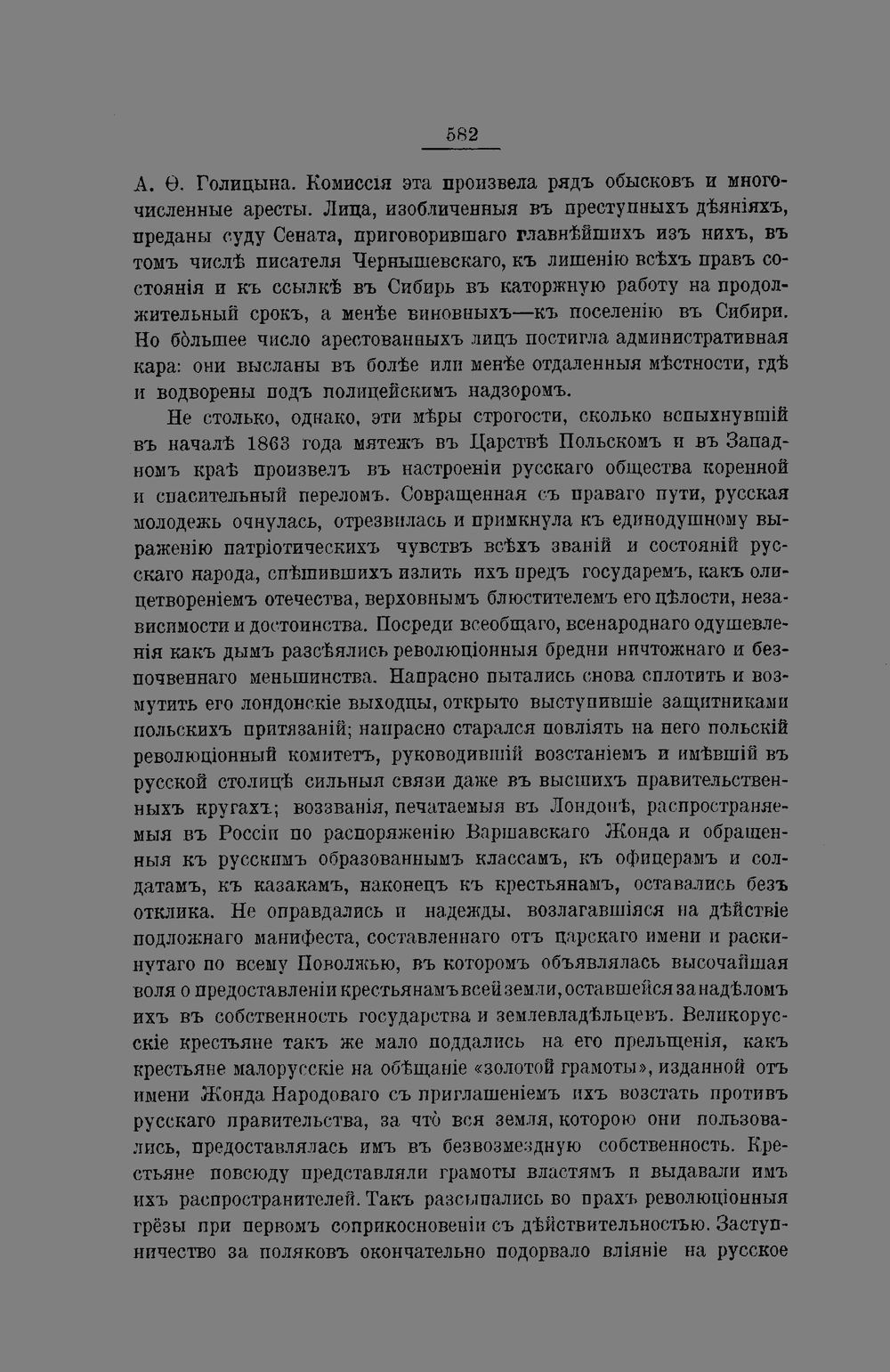 582

А. Ѳ. Голицына. Комиссія эта произвела рядъ обысковъ и многочисленные аресты. Лица, изобличенныя въ преступныхъ дѣяніяхъ, преданы суду Сената, приговорившаго главнѣйшихъ изъ нихъ, въ томъ числѣ писателя Чернышевскаго, къ лишенію всѣхъ правъ состоянія и къ ссылкѣ въ Сибирь въ каторжную работу на продолжительный срокъ, а менѣе виновныхъ—къ поселенію въ Сибири. Но бо̀льшее число арестованныхъ лицъ постигла административная кара: они высланы въ болѣе или менѣе отдаленныя мѣстности, гдѣ и водворены подъ полицейскимъ надзоромъ.

Не столько, однако, эти мѣры строгости, сколько вспыхнувшій въ началѣ 1863 года мятежъ въ Царствѣ Польскомъ и въ Западномъ краѣ произвелъ въ настроеніи русскаго общества коренной и спасительный переломъ. Совращенная съ праваго пути, русская молодежь очнулась, отрезвилась и примкнула къ единодушному выраженію патріотическихъ чувствъ всѣхъ званій и состояній русскаго народа, спѣшившихъ излить ихъ предъ государемъ, какъ олицетвореніемъ отечества, верховнымъ блюстителемъ его цѣлости, независимости и достоинства. Посреди всеобщаго, всенароднаго одушевленія какъ дымъ разсѣялись революціонныя бредни ничтожнаго и безпочвеннаго меньшинства. Напрасно пытались снова сплотить и возмутить его лондонскіе выходцы, открыто выступившіе защитниками польскихъ притязаній; напрасно старался повліять на него польскій революціонный комитетъ, руководившій возстаніемъ и имѣвшій въ русской столицѣ сильныя связи даже въ высшихъ правительственныхъ кругахъ; воззванія, печатаемыя въ Лондонѣ, распространяемыя въ Россіи по распоряженію Варшавскаго Жонда и обращенныя къ русскимъ образованнымъ классамъ, къ офицерамъ и солдатамъ, къ казакамъ, наконецъ къ крестьянамъ, оставались безъ отклика. Не оправдались и надежды, возлагавшіяся на дѣйствіе подложнаго манифеста, составленнаго отъ царскаго имени и раскинутаго по всему Поволжью, въ которомъ объявлялась высочайшая воля о предоставленіи крестьянамъ всей земли, оставшейся за надѣломъ ихъ въ собственность государства и землевладѣльцевъ. Великорусскіе крестьяне такъ же мало поддались на его прельщенія, какъ крестьяне малорусскіе на обѣщаніе «золотой грамоты», изданной отъ имени Жонда Народоваго съ приглашеніемъ ихъ возстать противъ русскаго правительства, за что̀ вся земля, которою они пользовались, предоставлялась имъ въ безвозмездную собственность. Крестьяне повсюду представляли грамоты властямъ и выдавали имъ ихъ распространителей. Такъ разсыпались во прахъ революціонныя грёзы при первомъ соприкосновеніи съ дѣйствительностью. Заступничество за поляковъ окончательно подорвало вліяніе на русское